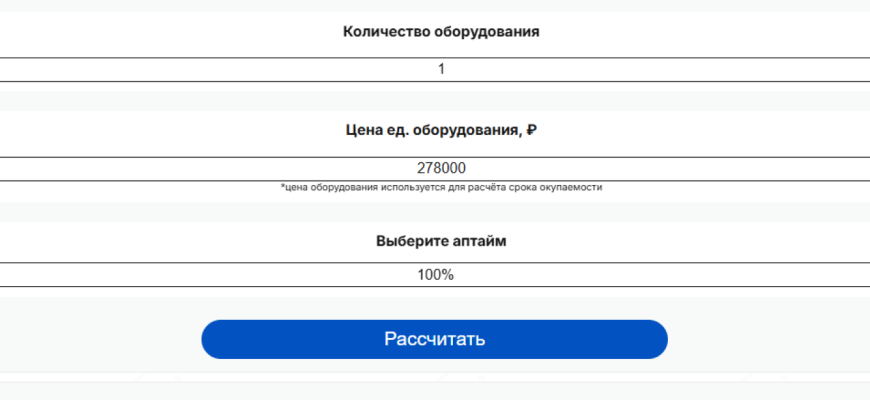 Количество оборудования

1

Цена ед. оборудования, ₽

278000

*цена оборудования используется для расчёта срока окупаемости

Выберите аптайм

100%

Рассчитать